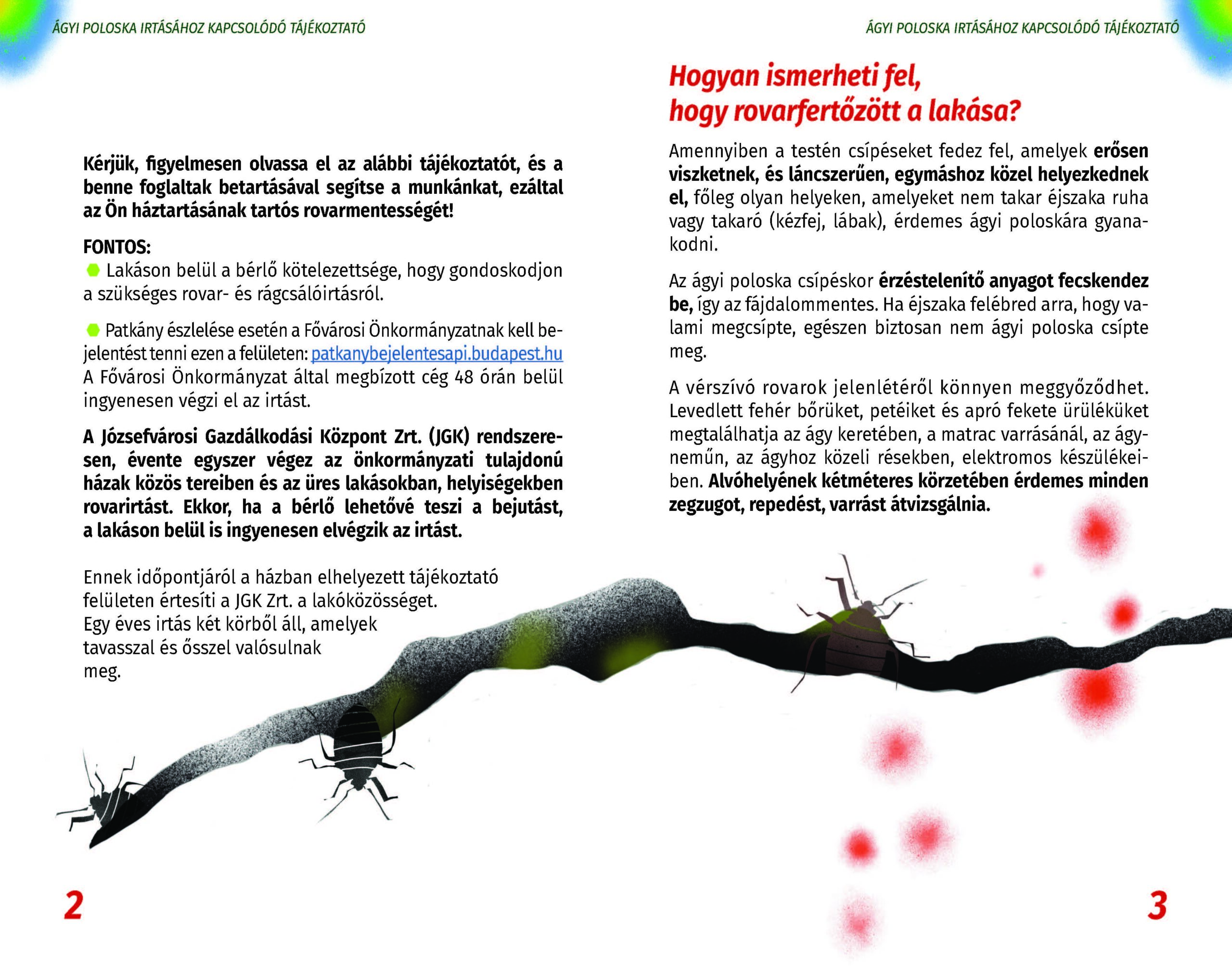 ÁGYI POLOSKA IRTÁSÁHOZ KAPCSOLÓDÓ TÁJÉKOZTATÓ

Kérjük, figyelmesen olvassa el az alábbi tájékoztatót, és a benne foglaltak betartásával segítse a munkánkat, ezáltal az Ön háztartásának tartós rovarmentességét!

FONTOS:
Lakáson belül a bérlő kötelezettsége, hogy gondoskodjon a szükséges rovar- és rágcsálóirtásról.

Patkány észlelése esetén a Fővárosi Önkormányzatnak kell bejelentést tenni ezen a felületen: patkanybejelentesapi.budapest.hu A Fővárosi Önkormányzat által megbízott cég 48 órán belül ingyenesen végzi el az irtást.

A Józsefvárosi Gazdálkodási Központ Zrt. (JGK) rendszeresen, évente egyszer végez az önkormányzati tulajdonú házak közös tereiben és az üres lakásokban, helyiségekben rovarirtást. Ekkor, ha a bérlő lehetővé teszi a bejutást, a lakáson belül is ingyenesen elvégzik az irtást.

Ennek időpontjáról a házban elhelyezett tájékoztató felületen értesíti a JGK Zrt. a lakóközösséget. Egy éves irtás két körből áll, amelyek tavasszal és ősszel valósulnak meg.

2

ÁGYI POLOSKA IRTÁSÁHOZ KAPCSOLÓDÓ TÁJÉKOZTATÓ

Hogyan ismerheti fel, hogy rovarfertőzött a lakása?

Amennyiben a testén csípéseket fedez fel, amelyek erősen viszketnek, és láncszerűen, egymáshoz közel helyezkednek el, főleg olyan helyeken, amelyeket nem takar éjszaka ruha vagy takaró (kézfej, lábak), érdemes ágyi poloskára gyanakodni.

Az ágyi poloska csípéskor érzéstelenítő anyagot fecskendez be, így az fájdalommentes. Ha éjszaka felébred arra, hogy valami megcsípte, egészen biztosan nem ágyi poloska csípte meg.

A vérszívó rovarok jelenlétéről könnyen meggyőződhet. Levedlett fehér bőrüket, petéiket és apró fekete ürüléküket megtalálhatja az ágy keretében, a matrac varrásánál, az ágyneműn, az ágyhoz közeli résekben, elektromos készülékeiben. Alvóhelyének kétméteres körzetében érdemes minden zegzugot, repedést, varrást átvizsgálnia.

3